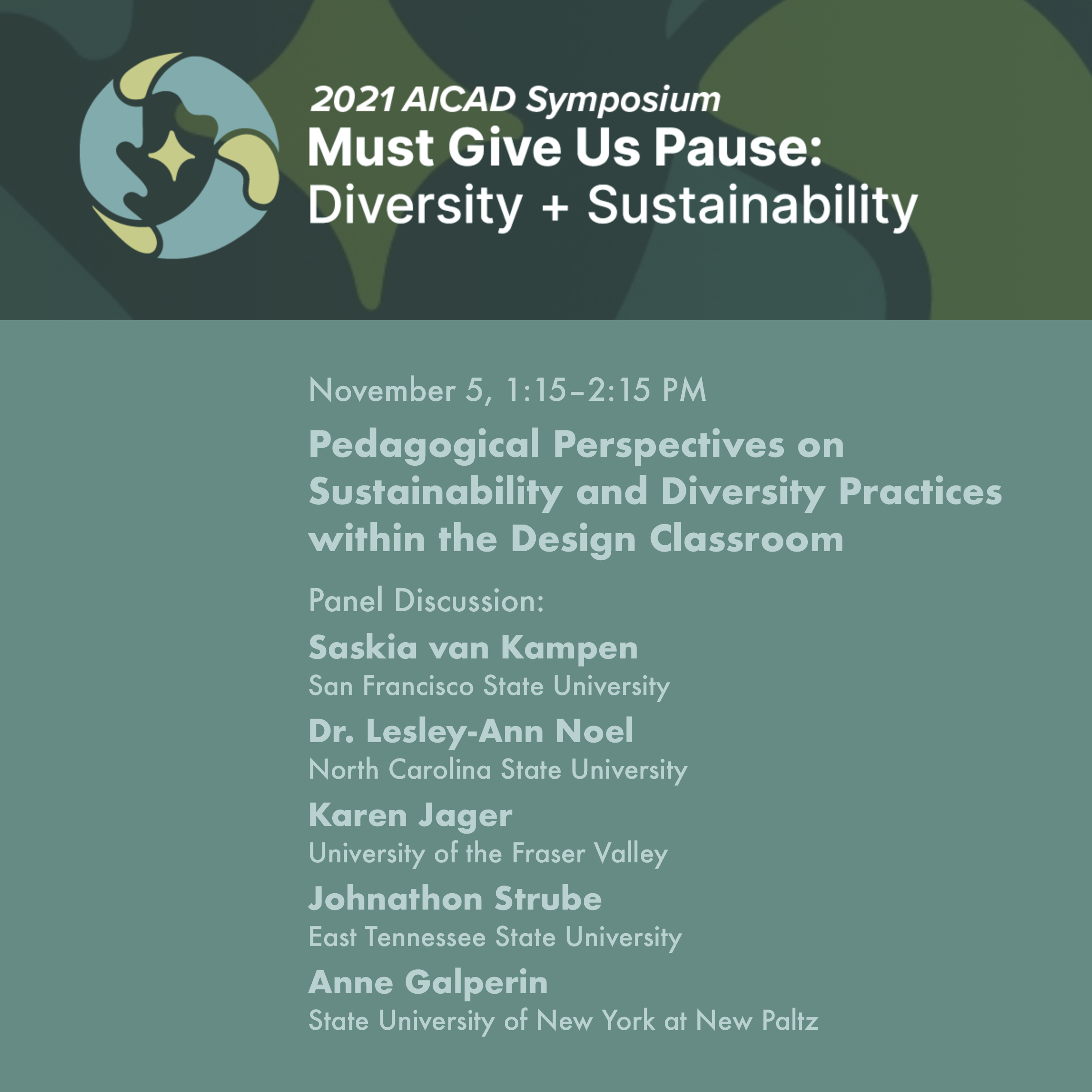 2021 AICAD Symposium
Must Give Us Pause:
Diversity + Sustainability

November 5, 1:15–2:15 PM

Pedagogical Perspectives on Sustainability and Diversity Practices within the Design Classroom

Panel Discussion:

Saskia van Kampen
San Francisco State University

Dr. Lesley-Ann Noel
North Carolina State University

Karen Jager
University of the Fraser Valley

Johnathon Strube
East Tennessee State University

Anne Galperin
State University of New York at New Paltz